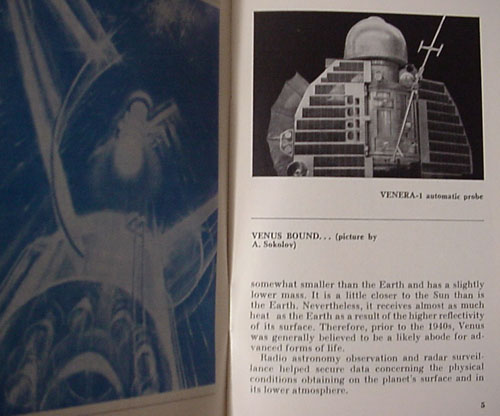 VENERA-1 automatic probe

VENUS BOUND... (picture by A. Sokolov)

somewhat smaller than the Earth and has a slightly lower mass. It is a little closer to the Sun than is the Earth. Nevertheless, it receives almost as much heat as the Earth as a result of the higher reflectivity of its surface. Therefore, prior to the 1940s, Venus was generally believed to be a likely abode for advanced forms of life.

Radio astronomy observation and radar surveillance helped secure data concerning the physical conditions obtaining on the planet's surface and in its lower atmosphere.

5